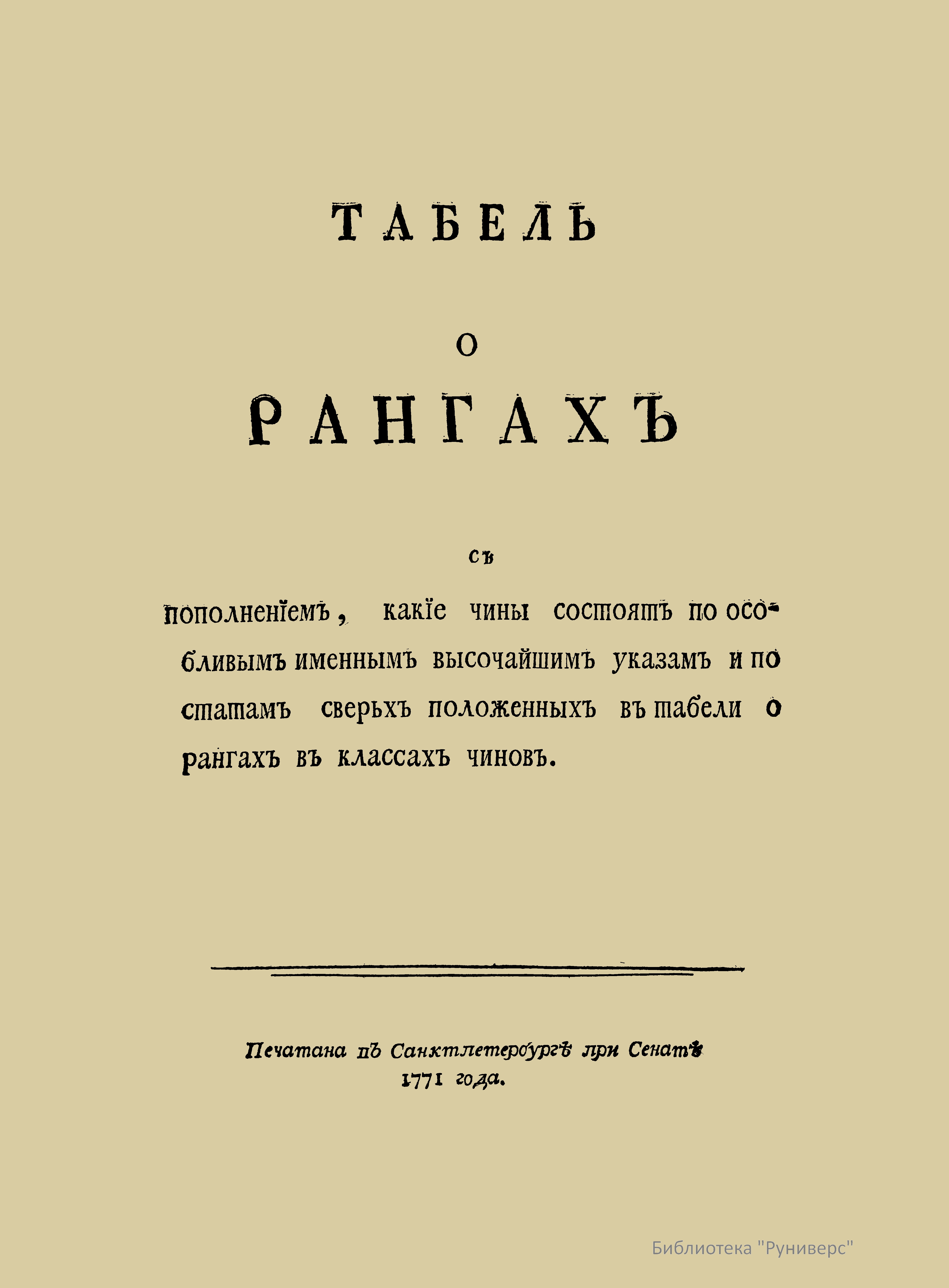 ТАБЕЛЬ

О

РАНГАХЪ

съ

пополненїемъ, какїе чины состоятъ по особливымъ именнымъ высочайшимъ указамъ и по статамъ сверьхъ положенныхъ въ табели о рангахъ въ классахъ чиновъ.

Печатана въ Санктпетербургѣ при Сенатѣ 1771 года.

Библиотека "Руниверс"